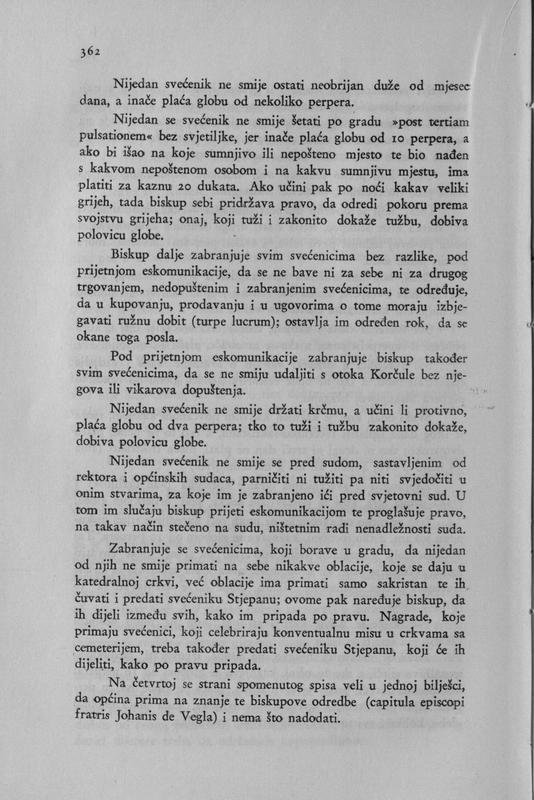 362

Nijedan svećenik ne smije ostati neobrijan duže od mjesec dana, a inače plaća globu od nekoliko perpera.

Nijedan se svećenik ne smije šetati po gradu »post tertiam pulsationem« bez svjetiljke, jer inače plaća globu od 10 perpera, a ako bi išao na koje sumnjivo ili nepošteno mjesto te bio nađen s kakvom nepoštenom osobom i na kakvu sumnjivu mjestu, ima platiti za kaznu 20 dukata. Ako učini pak po noći kakav veliki grijeh, tada biskup sebi pridržava pravo, da odredi pokoru prema svojstvu grijeha; onaj, koji tuži i zakonito dokaže tužbu, dobiva polovicu globe.

Biskup dalje zabranjuje svim svećenicima bez razlike, pod prijetnjom eskomunikacije, da se ne bave ni za sebe ni za drugog trgovanjem, nedopuštenim i zabranjenim svećenicima, te određuje, da u kupovanju, prodavanju i u ugovorima o tome moraju izbjegavati ružnu dobit (turpe lucrum); ostavlja im određen rok, da se okane toga posla.

Pod prijetnjom eskomunikacije zabranjuje biskup također svim svećenicima, da se ne smiju udaljiti s otoka Korčule bez njegova ili vikarova dopuštenja.

Nijedan svećenik ne smije držati krčmu, a učini li protivno, plaća globu od dva perpera; tko to tuži i tužbu zakonito dokaže, dobiva polovicu globe.

Nijedan svećenik ne smije se pred sudom, sastavljenim od rektora i općinskih sudaca, parničiti ni tužiti pa niti svjedočiti u onim stvarima, za koje im je zabranjeno ići pred svjetovni sud. U tom im slučaju biskup prijeti eskomunikacijom te proglašuje pravo, na takav način stečeno na sudu, ništetnim radi nenadležnosti suda.

Zabranjuje se svećenicima, koji borave u gradu, da nijedan od njih ne smije primati na sebe nikakve oblacije, koje se daju u katedralnoj crkvi, već oblacije ima primati samo sakristan te ih čuvati i predati svećeniku Stjepanu; ovome pak naređuje biskup, da ih dijeli između svih, kako im pripada po pravu. Nagrade, koje primaju svećenici, koji celebriraju konventualnu misu u crkvama sa cemeterijem, treba također predati svećeniku Stjepanu, koji će ih dijeliti, kako po pravu pripada.

Na četvrtoj se strani spomenutog spisa veli u jednoj bilješci, da općina prima na znanje te biskupove odredbe (capitula episcopi fratris Johanis de Vegla) i nema što nadodati.